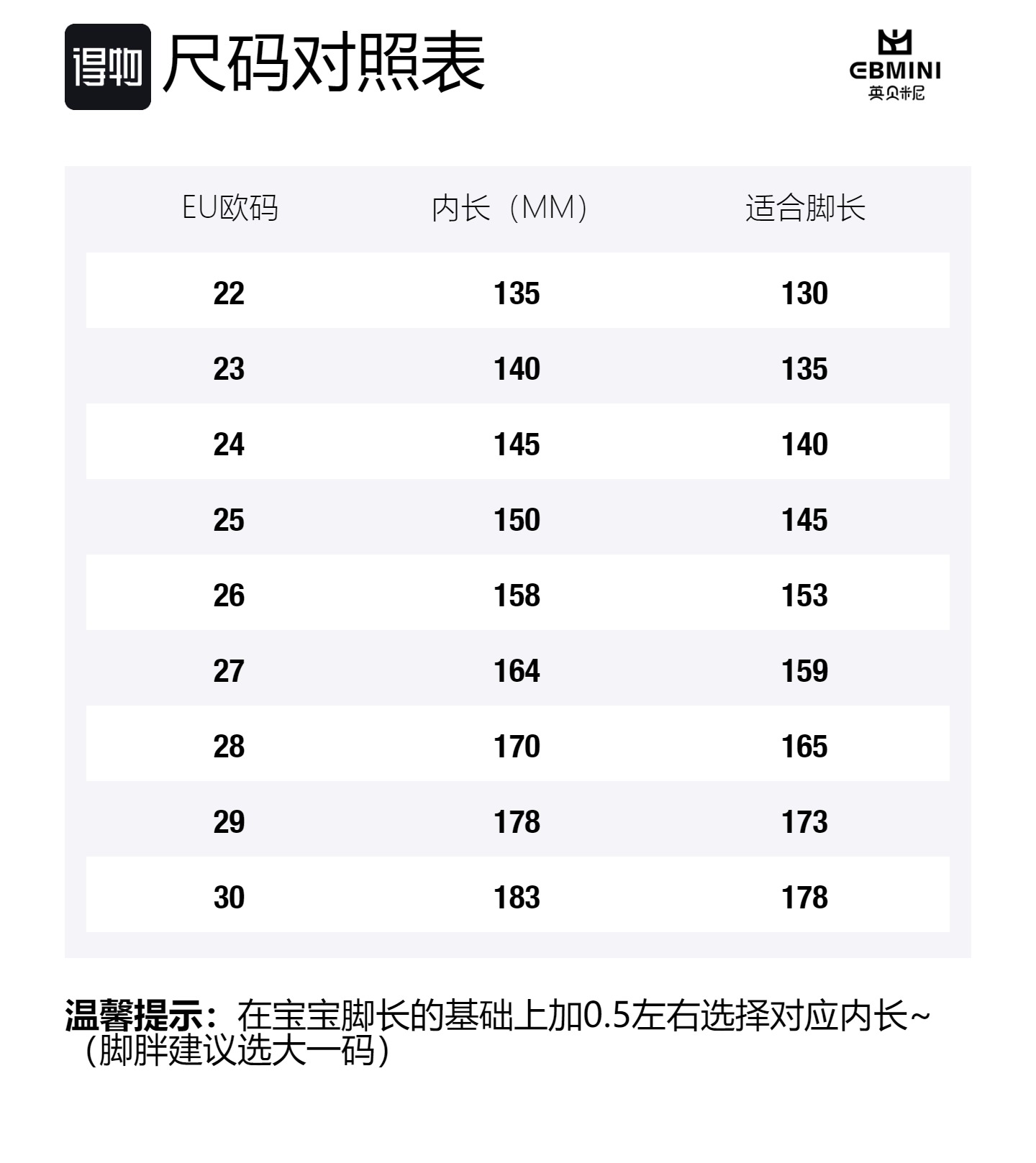 得物 尺码对照表

EBMINI
英贝米尼

| EU欧码 | 内长（MM） | 适合脚长 |
|---|---|---|
| 22 | 135 | 130 |
| 23 | 140 | 135 |
| 24 | 145 | 140 |
| 25 | 150 | 145 |
| 26 | 158 | 153 |
| 27 | 164 | 159 |
| 28 | 170 | 165 |
| 29 | 178 | 173 |
| 30 | 183 | 178 |

温馨提示：在宝宝脚长的基础上加0.5左右选择对应内长~（脚胖建议选大一码）